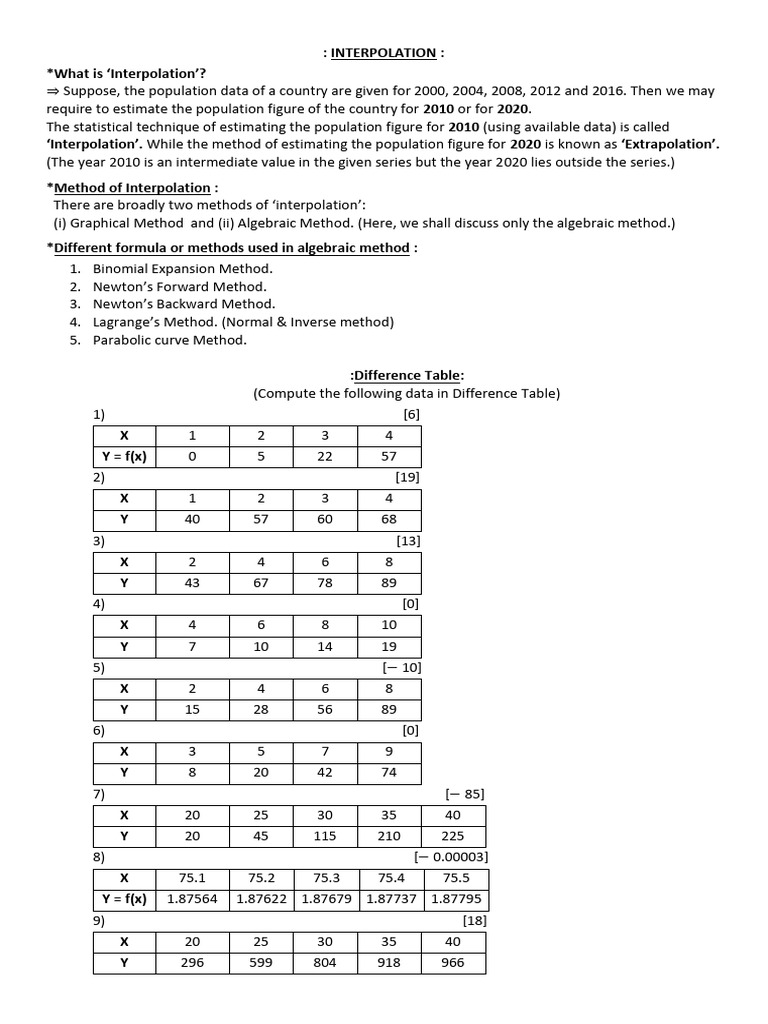 : INTERPOLATION :

*What is 'Interpolation'?

⇒ Suppose, the population data of a country are given for 2000, 2004, 2008, 2012 and 2016. Then we may require to estimate the population figure of the country for 2010 or for 2020.

The statistical technique of estimating the population figure for 2010 (using available data) is called 'Interpolation'. While the method of estimating the population figure for 2020 is known as 'Extrapolation'. (The year 2010 is an intermediate value in the given series but the year 2020 lies outside the series.)

*Method of Interpolation :

There are broadly two methods of 'interpolation':
(i) Graphical Method and (ii) Algebraic Method. (Here, we shall discuss only the algebraic method.)

*Different formula or methods used in algebraic method :

1. Binomial Expansion Method.
2. Newton's Forward Method.
3. Newton's Backward Method.
4. Lagrange's Method. (Normal & Inverse method)
5. Parabolic curve Method.

:Difference Table:
(Compute the following data in Difference Table)

1) [6]

| X | 1 | 2 | 3 | 4 |
|---|---|---|---|---|
| Y = f(x) | 0 | 5 | 22 | 57 |

2) [19]

| X | 1 | 2 | 3 | 4 |
|---|---|---|---|---|
| Y | 40 | 57 | 60 | 68 |

3) [13]

| X | 2 | 4 | 6 | 8 |
|---|---|---|---|---|
| Y | 43 | 67 | 78 | 89 |

4) [0]

| X | 4 | 6 | 8 | 10 |
|---|---|---|---|---|
| Y | 7 | 10 | 14 | 19 |

5) [− 10]

| X | 2 | 4 | 6 | 8 |
|---|---|---|---|---|
| Y | 15 | 28 | 56 | 89 |

6) [0]

| X | 3 | 5 | 7 | 9 |
|---|---|---|---|---|
| Y | 8 | 20 | 42 | 74 |

7) [− 85]

| X | 20 | 25 | 30 | 35 | 40 |
|---|---|---|---|---|---|
| Y | 20 | 45 | 115 | 210 | 225 |

8) [− 0.00003]

| X | 75.1 | 75.2 | 75.3 | 75.4 | 75.5 |
|---|---|---|---|---|---|
| Y = f(x) | 1.87564 | 1.87622 | 1.87679 | 1.87737 | 1.87795 |

9) [18]

| X | 20 | 25 | 30 | 35 | 40 |
|---|---|---|---|---|---|
| Y | 296 | 599 | 804 | 918 | 966 |